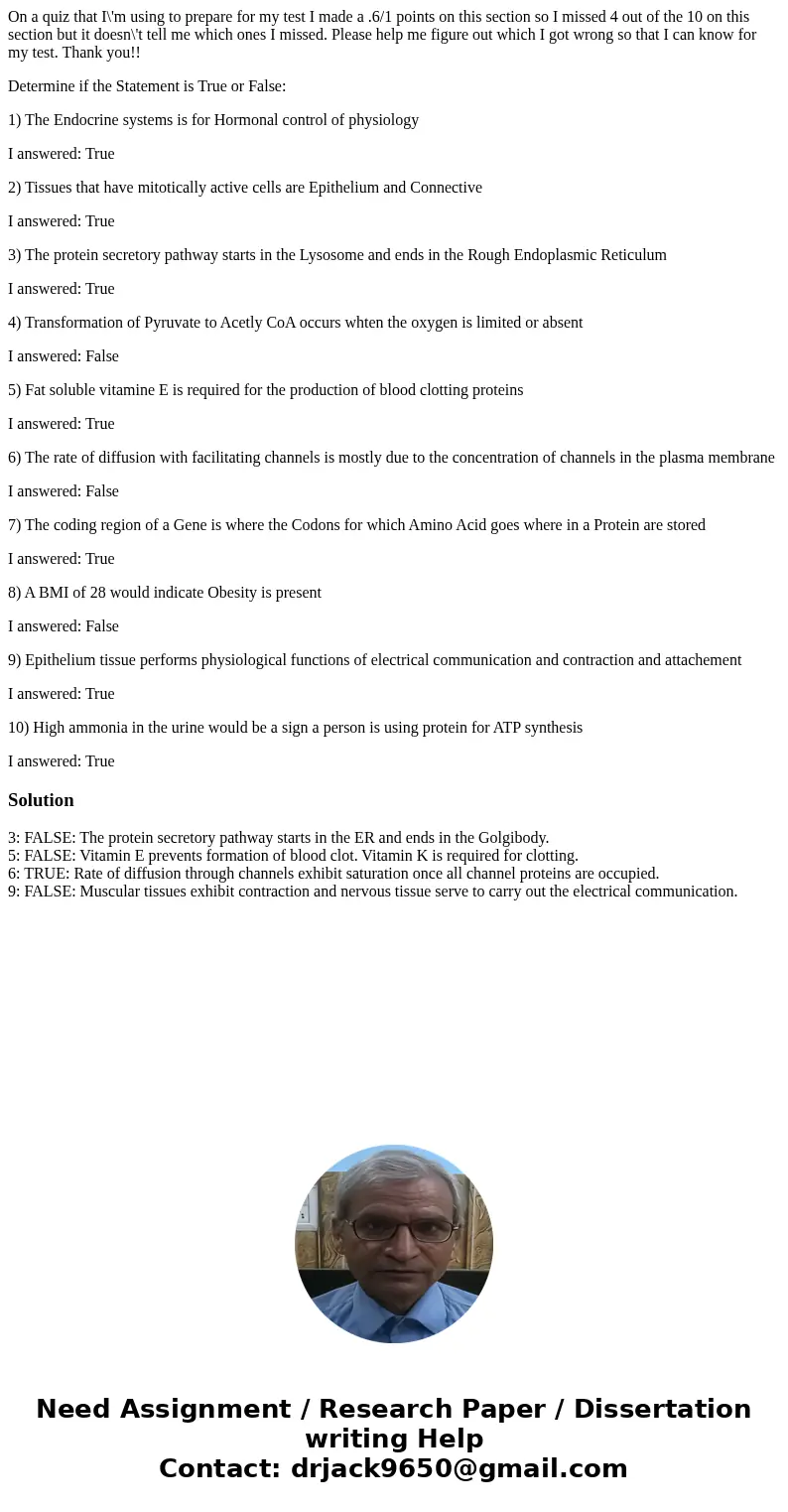 On a quiz that I\'m using to prepare for my test I made a .6/1 points on this section so I missed 4 out of the 10 on this section but it doesn\'t tell me which ones I missed. Please help me figure out which I got wrong so that I can know for my test. Thank you!!

Determine if the Statement is True or False:

1) The Endocrine systems is for Hormonal control of physiology

I answered: True

2) Tissues that have mitotically active cells are Epithelium and Connective

I answered: True

3) The protein secretory pathway starts in the Lysosome and ends in the Rough Endoplasmic Reticulum

I answered: True

4) Transformation of Pyruvate to Acetly CoA occurs whten the oxygen is limited or absent

I answered: False

5) Fat soluble vitamine E is required for the production of blood clotting proteins

I answered: True

6) The rate of diffusion with facilitating channels is mostly due to the concentration of channels in the plasma membrane

I answered: False

7) The coding region of a Gene is where the Codons for which Amino Acid goes where in a Protein are stored

I answered: True

8) A BMI of 28 would indicate Obesity is present

I answered: False

9) Epithelium tissue performs physiological functions of electrical communication and contraction and attachement

I answered: True

10) High ammonia in the urine would be a sign a person is using protein for ATP synthesis

I answered: True

Solution

3: FALSE: The protein secretory pathway starts in the ER and ends in the Golgibody.
5: FALSE: Vitamin E prevents formation of blood clot. Vitamin K is required for clotting.
6: TRUE: Rate of diffusion through channels exhibit saturation once all channel proteins are occupied.
9: FALSE: Muscular tissues exhibit contraction and nervous tissue serve to carry out the electrical communication.

Need Assignment / Research Paper / Dissertation writing Help
Contact: drjack9650@gmail.com